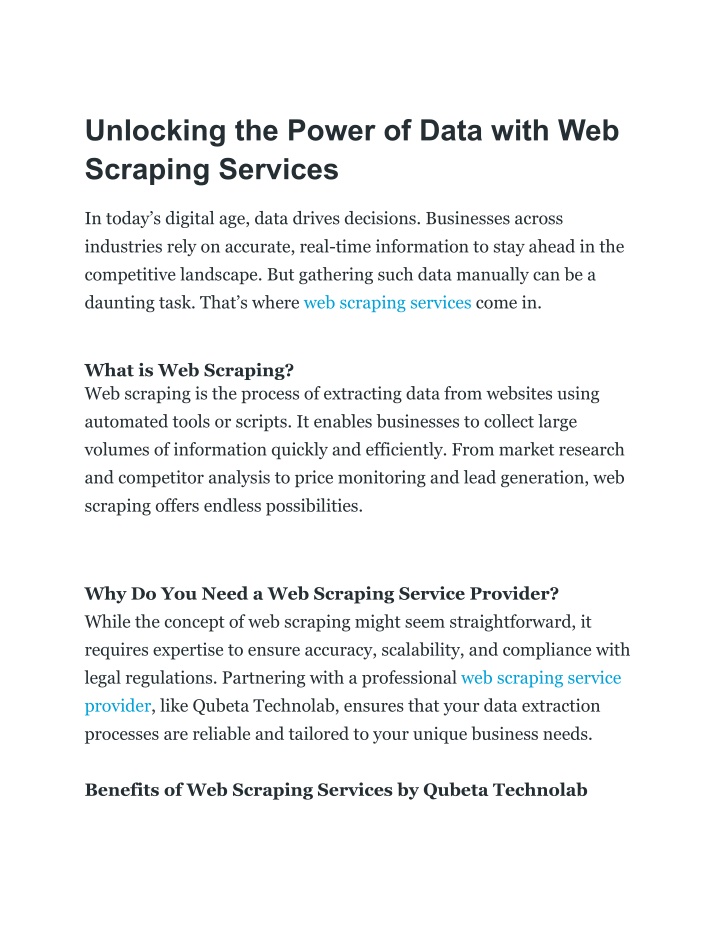 Unlocking the Power of Data with Web Scraping Services

In today's digital age, data drives decisions. Businesses across industries rely on accurate, real-time information to stay ahead in the competitive landscape. But gathering such data manually can be a daunting task. That's where web scraping services come in.

What is Web Scraping?
Web scraping is the process of extracting data from websites using automated tools or scripts. It enables businesses to collect large volumes of information quickly and efficiently. From market research and competitor analysis to price monitoring and lead generation, web scraping offers endless possibilities.

Why Do You Need a Web Scraping Service Provider?
While the concept of web scraping might seem straightforward, it requires expertise to ensure accuracy, scalability, and compliance with legal regulations. Partnering with a professional web scraping service provider, like Qubeta Technolab, ensures that your data extraction processes are reliable and tailored to your unique business needs.

Benefits of Web Scraping Services by Qubeta Technolab